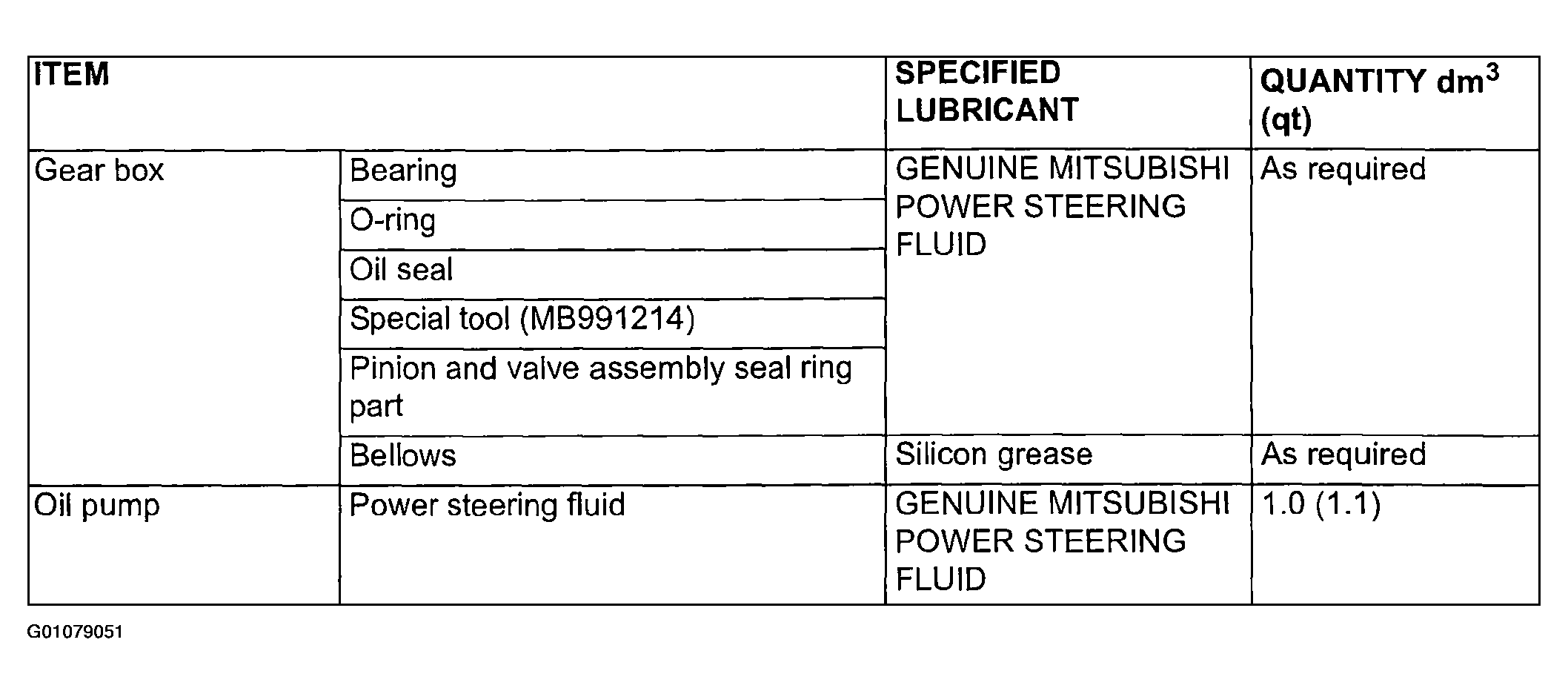 | ITEM | | SPECIFIED LUBRICANT | QUANTITY $dm^3$ (qt) |
|---|---|---|---|
| Gear box | Bearing | GENUINE MITSUBISHI POWER STEERING FLUID | As required |
| | O-ring | | |
| | Oil seal | | |
| | Special tool (MB991214) | | |
| | Pinion and valve assembly seal ring part | | |
| | Bellows | Silicon grease | As required |
| Oil pump | Power steering fluid | GENUINE MITSUBISHI POWER STEERING FLUID | 1.0 (1.1) |

G01079051